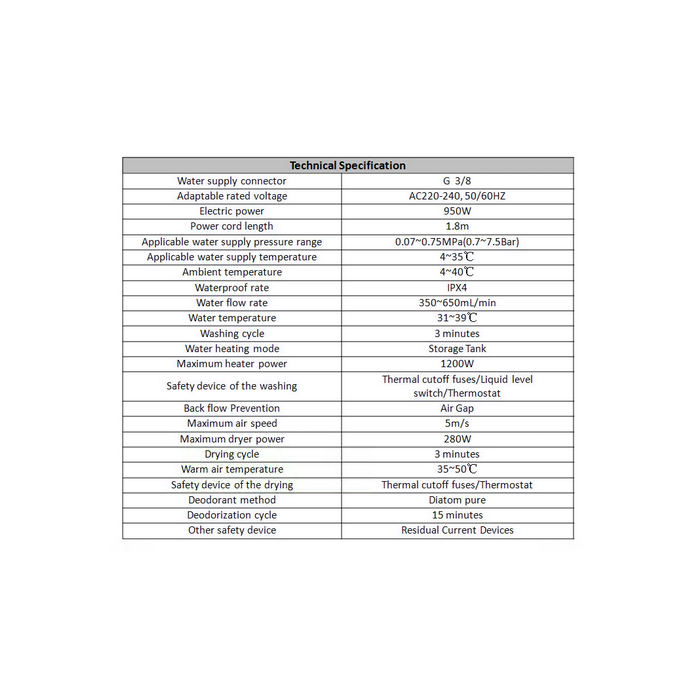 | Technical Specification | |
|---|---|
| Water supply connector | G 3/8 |
| Adaptable rated voltage | AC220-240, 50/60HZ |
| Electric power | 950W |
| Power cord length | 1.8m |
| Applicable water supply pressure range | 0.07~0.75MPa(0.7~7.5Bar) |
| Applicable water supply temperature | 4~35℃ |
| Ambient temperature | 4~40℃ |
| Waterproof rate | IPX4 |
| Water flow rate | 350~650mL/min |
| Water temperature | 31~39℃ |
| Washing cycle | 3 minutes |
| Water heating mode | Storage Tank |
| Maximum heater power | 1200W |
| Safety device of the washing | Thermal cutoff fuses/Liquid level switch/Thermostat |
| Back flow Prevention | Air Gap |
| Maximum air speed | 5m/s |
| Maximum dryer power | 280W |
| Drying cycle | 3 minutes |
| Warm air temperature | 35~50℃ |
| Safety device of the drying | Thermal cutoff fuses/Thermostat |
| Deodorant method | Diatom pure |
| Deodorization cycle | 15 minutes |
| Other safety device | Residual Current Devices |